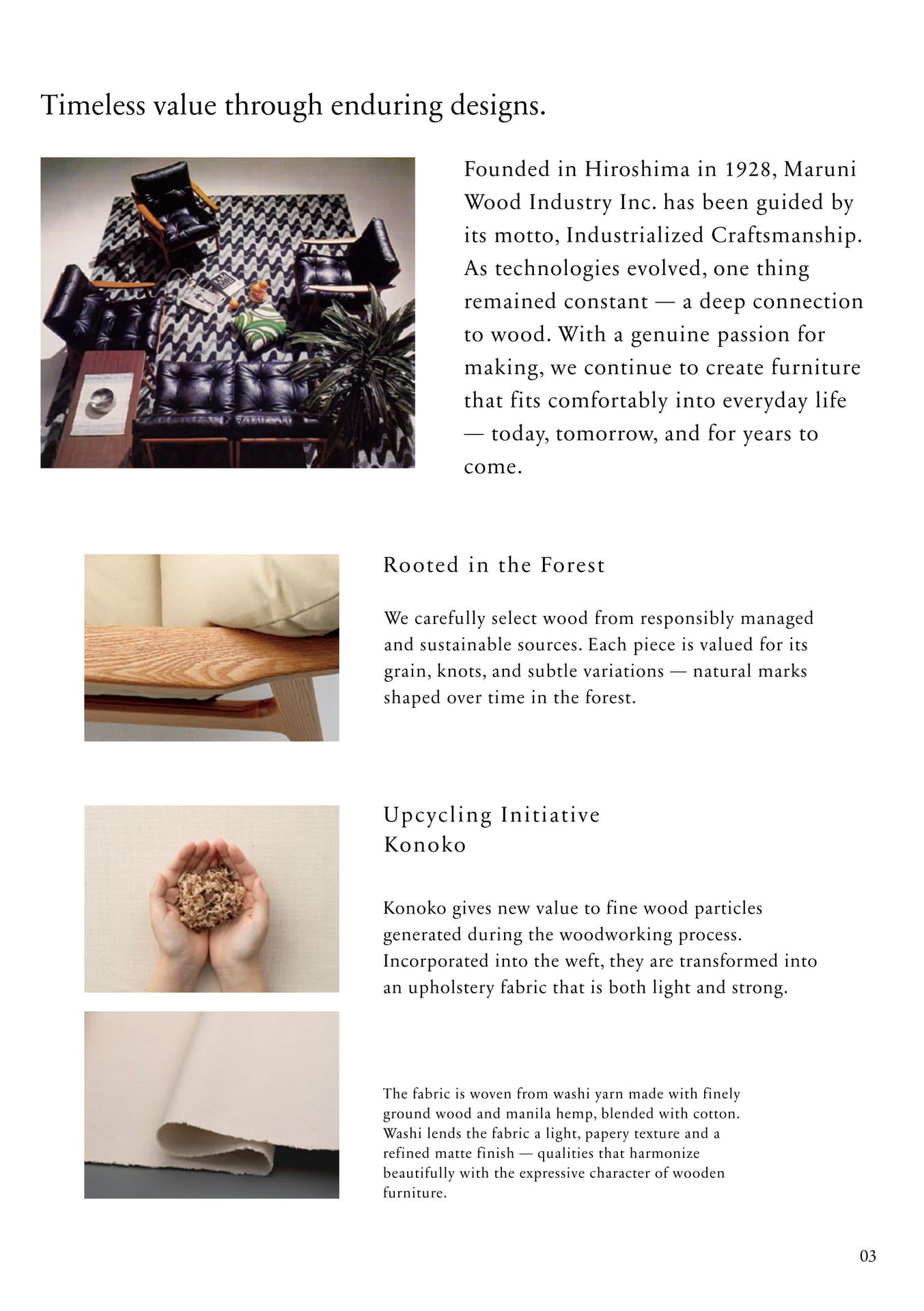 Timeless value through enduring designs.

Founded in Hiroshima in 1928, Maruni Wood Industry Inc. has been guided by its motto, Industrialized Craftsmanship. As technologies evolved, one thing remained constant — a deep connection to wood. With a genuine passion for making, we continue to create furniture that fits comfortably into everyday life — today, tomorrow, and for years to come.

Rooted in the Forest

We carefully select wood from responsibly managed and sustainable sources. Each piece is valued for its grain, knots, and subtle variations — natural marks shaped over time in the forest.

Upcycling Initiative
Konoko

Konoko gives new value to fine wood particles generated during the woodworking process. Incorporated into the weft, they are transformed into an upholstery fabric that is both light and strong.

The fabric is woven from washi yarn made with finely ground wood and manila hemp, blended with cotton. Washi lends the fabric a light, papery texture and a refined matte finish — qualities that harmonize beautifully with the expressive character of wooden furniture.

03